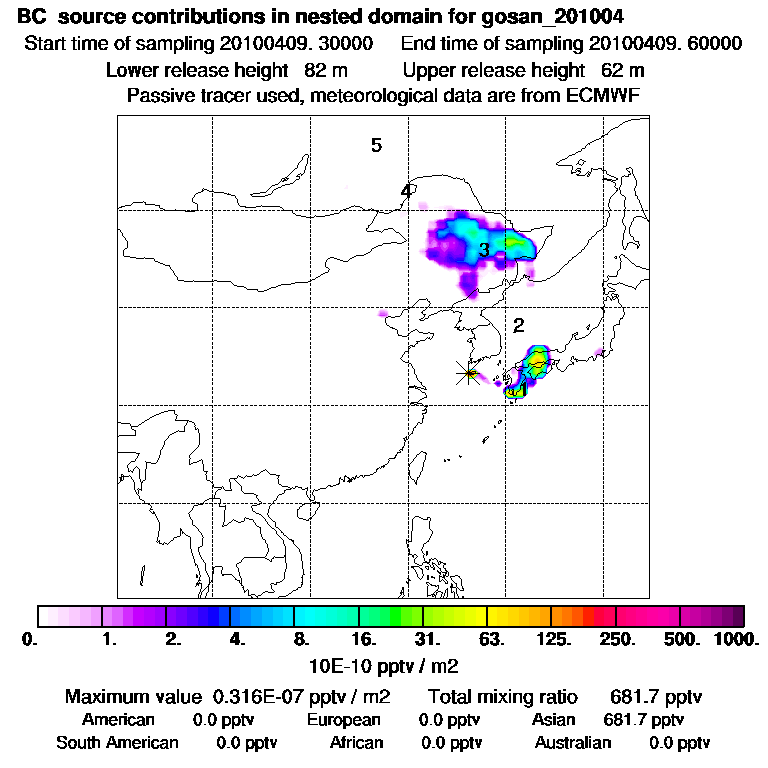 BC source contributions in nested domain for gosan_201004

Start time of sampling 20100409. 30000 End time of sampling 20100409. 60000

Lower release height 82 m Upper release height 62 m

Passive tracer used, meteorological data are from ECMWF

5

4

3

2

1

0. 1. 2. 4. 8. 16. 31. 63. 125. 250. 500. 1000.

10E-10 pptv / m2

Maximum value 0.316E-07 pptv / m2 Total mixing ratio 681.7 pptv

American 0.0 pptv European 0.0 pptv Asian 681.7 pptv

South American 0.0 pptv African 0.0 pptv Australian 0.0 pptv